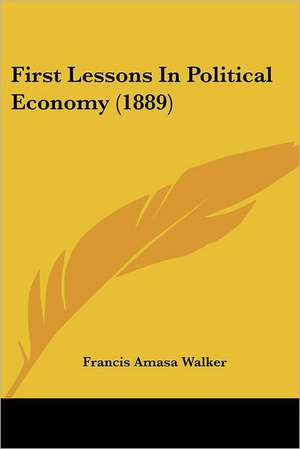 First Lessons In Political Economy (1889)

Francis Amasa Walker